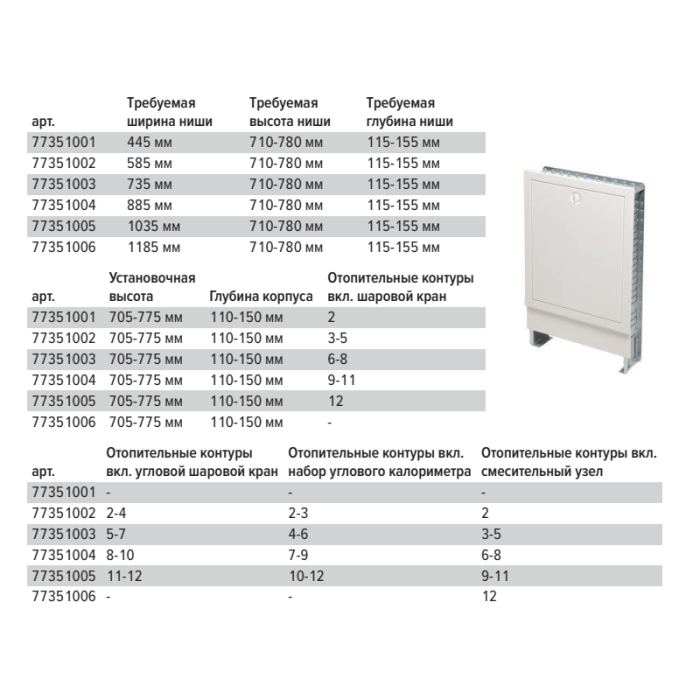 | арт. | Требуемая ширина ниши | Требуемая высота ниши | Требуемая глубина ниши |
|---|---|---|---|
| 77351001 | 445 мм | 710-780 мм | 115-155 мм |
| 77351002 | 585 мм | 710-780 мм | 115-155 мм |
| 77351003 | 735 мм | 710-780 мм | 115-155 мм |
| 77351004 | 885 мм | 710-780 мм | 115-155 мм |
| 77351005 | 1035 мм | 710-780 мм | 115-155 мм |
| 77351006 | 1185 мм | 710-780 мм | 115-155 мм |

| арт. | Установочная высота | Глубина корпуса | Отопительные контуры вкл. шаровой кран |
|---|---|---|---|
| 77351001 | 705-775 мм | 110-150 мм | 2 |
| 77351002 | 705-775 мм | 110-150 мм | 3-5 |
| 77351003 | 705-775 мм | 110-150 мм | 6-8 |
| 77351004 | 705-775 мм | 110-150 мм | 9-11 |
| 77351005 | 705-775 мм | 110-150 мм | 12 |
| 77351006 | 705-775 мм | 110-150 мм | - |

| арт. | Отопительные контуры вкл. угловой шаровой кран | Отопительные контуры вкл. набор углового калориметра | Отопительные контуры вкл. смесительный узел |
|---|---|---|---|
| 77351001 | - | - | - |
| 77351002 | 2-4 | 2-3 | 2 |
| 77351003 | 5-7 | 4-6 | 3-5 |
| 77351004 | 8-10 | 7-9 | 6-8 |
| 77351005 | 11-12 | 10-12 | 9-11 |
| 77351006 | - | - | 12 |